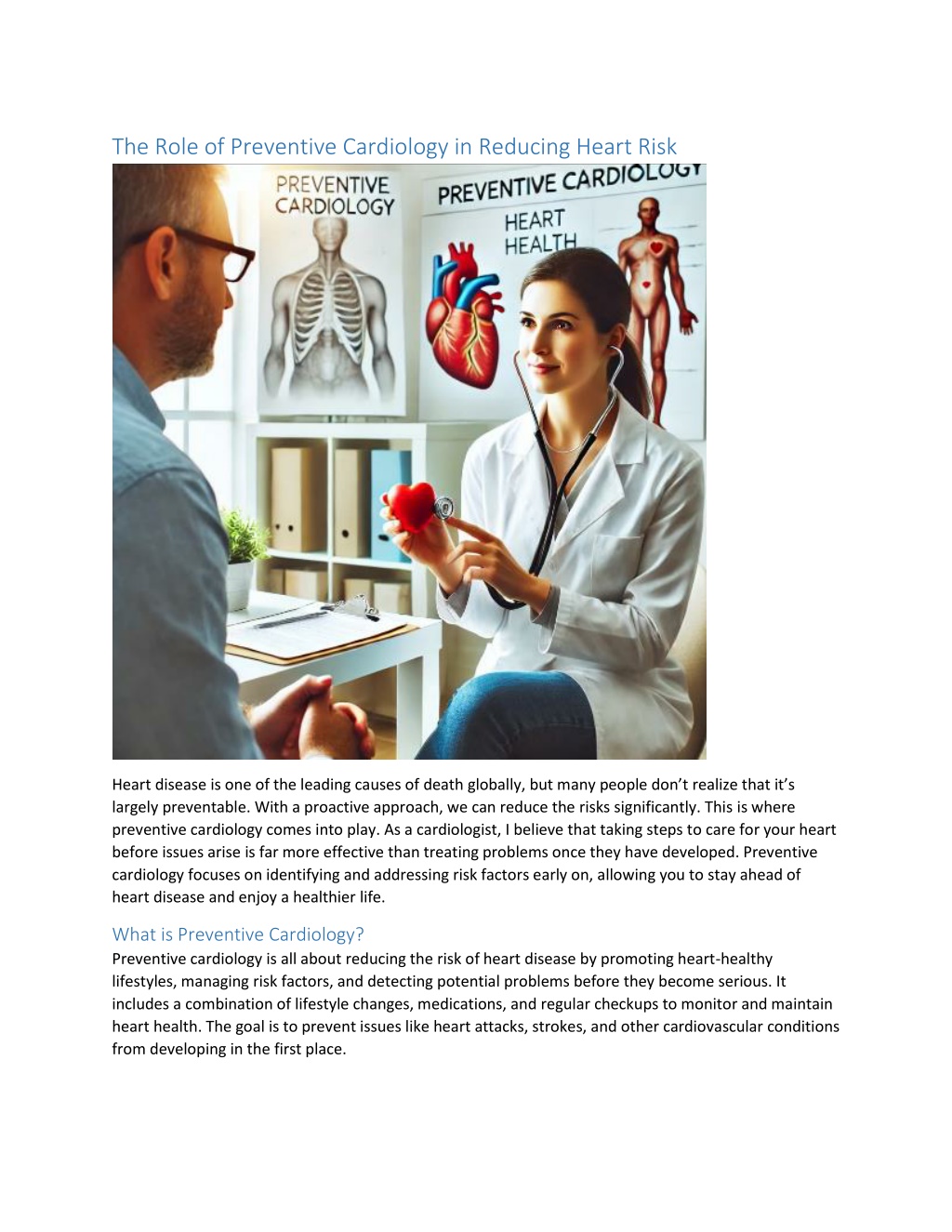 The Role of Preventive Cardiology in Reducing Heart Risk

PREVENTIVE CARDIOLOGY

PREVENTIVE CARDIOLOGY
HEART HEALTH

Heart disease is one of the leading causes of death globally, but many people don't realize that it's largely preventable. With a proactive approach, we can reduce the risks significantly. This is where preventive cardiology comes into play. As a cardiologist, I believe that taking steps to care for your heart before issues arise is far more effective than treating problems once they have developed. Preventive cardiology focuses on identifying and addressing risk factors early on, allowing you to stay ahead of heart disease and enjoy a healthier life.

What is Preventive Cardiology?
Preventive cardiology is all about reducing the risk of heart disease by promoting heart-healthy lifestyles, managing risk factors, and detecting potential problems before they become serious. It includes a combination of lifestyle changes, medications, and regular checkups to monitor and maintain heart health. The goal is to prevent issues like heart attacks, strokes, and other cardiovascular conditions from developing in the first place.